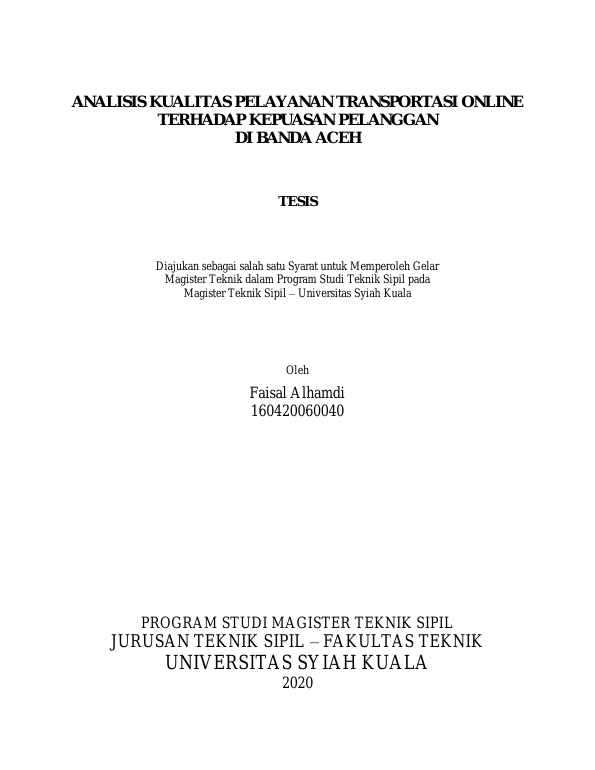 ANALISIS KUALITAS PELAYANAN TRANSPORTASI ONLINE
TERHADAP KEPUASAN PELANGGAN
DI BANDA ACEH

TESIS

Diajukan sebagai salah satu Syarat untuk Memperoleh Gelar Magister Teknik dalam Program Studi Teknik Sipil pada Magister Teknik Sipil – Universitas Syiah Kuala

Oleh

Faisal Alhamdi
160420060040

PROGRAM STUDI MAGISTER TEKNIK SIPIL
JURUSAN TEKNIK SIPIL – FAKULTAS TEKNIK
UNIVERSITAS SYIAH KUALA
2020